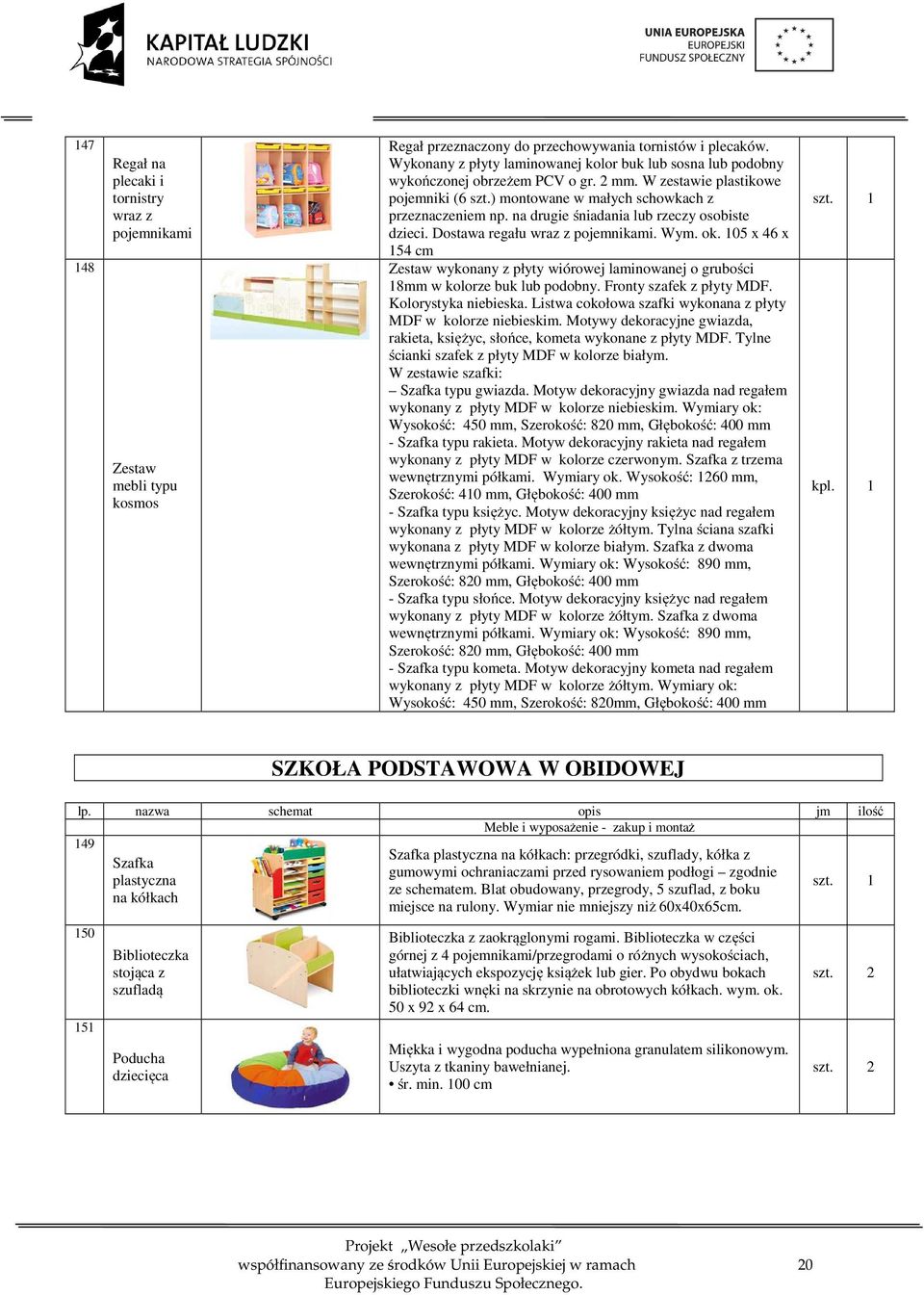 KAPITAŁ LUDZKI
NARODOWA STRATEGIA SPÓJNOŚCI

UNIA EUROPEJSKA
EUROPEJSKI
FUNDUSZ SPOŁECZNY

| 147 | Regał na plecaki i tornistry wraz z pojemnikami | | Regał przeznaczony do przechowywania tornistów i plecaków. Wykonany z płyty laminowanej kolor buk lub sosna lub podobny wykończonej obrzeżem PCV o gr. 2 mm. W zestawie plastikowe pojemniki (6 szt.) montowane w małych schowkach z przeznaczeniem np. na drugie śniadania lub rzeczy osobiste dzieci. Dostawa regału wraz z pojemnikami. Wym. ok. 105 x 46 x 154 cm | szt. | 1 |
|---|---|---|---|---|---|
| 148 | Zestaw mebli typu kosmos | | Zestaw wykonany z płyty wiórowej laminowanej o grubości 18mm w kolorze buk lub podobny. Fronty szafek z płyty MDF. Kolorystyka niebieska. Listwa cokołowa szafki wykonana z płyty MDF w kolorze niebieskim. Motywy dekoracyjne gwiazda, rakieta, księżyc, słońce, kometa wykonane z płyty MDF. Tylne ścianki szafek z płyty MDF w kolorze białym. W zestawie szafki: – Szafka typu gwiazda. Motyw dekoracyjny gwiazda nad regałem wykonany z płyty MDF w kolorze niebieskim. Wymiary ok: Wysokość: 450 mm, Szerokość: 820 mm, Głębokość: 400 mm - Szafka typu rakieta. Motyw dekoracyjny rakieta nad regałem wykonany z płyty MDF w kolorze czerwonym. Szafka z trzema wewnętrznymi półkami. Wymiary ok. Wysokość: 1260 mm, Szerokość: 410 mm, Głębokość: 400 mm - Szafka typu księżyc. Motyw dekoracyjny księżyc nad regałem wykonany z płyty MDF w kolorze żółtym. Tylna ściana szafki wykonana z płyty MDF w kolorze białym. Szafka z dwoma wewnętrznymi półkami. Wymiary ok: Wysokość: 890 mm, Szerokość: 820 mm, Głębokość: 400 mm - Szafka typu słońce. Motyw dekoracyjny księżyc nad regałem wykonany z płyty MDF w kolorze żółtym. Szafka z dwoma wewnętrznymi półkami. Wymiary ok: Wysokość: 890 mm, Szerokość: 820 mm, Głębokość: 400 mm - Szafka typu kometa. Motyw dekoracyjny kometa nad regałem wykonany z płyty MDF w kolorze żółtym. Wymiary ok: Wysokość: 450 mm, Szerokość: 820mm, Głębokość: 400 mm | kpl. | 1 |

SZKOŁA PODSTAWOWA W OBIDOWEJ

| lp. | nazwa | schemat | opis | jm | ilość |
|---|---|---|---|---|---|
| | | | Meble i wyposażenie - zakup i montaż | | |
| 149 | Szafka plastyczna na kółkach | | Szafka plastyczna na kółkach: przegródki, szuflady, kółka z gumowymi ochraniaczami przed rysowaniem podłogi – zgodnie ze schematem. Blat obudowany, przegrody, 5 szuflad, z boku miejsce na rulony. Wymiar nie mniejszy niż 60x40x65cm. | szt. | 1 |
| 150 | Biblioteczka stojąca z szufladą | | Biblioteczka z zaokrąglonymi rogami. Biblioteczka w części górnej z 4 pojemnikami/przegrodami o różnych wysokościach, ułatwiających ekspozycję książek lub gier. Po obydwu bokach biblioteczki wnęki na skrzynie na obrotowych kółkach. wym. ok. 50 x 92 x 64 cm. | szt. | 2 |
| 151 | Poducha dziecięca | | Miękka i wygodna poducha wypełniona granulatem silikonowym. Uszyta z tkaniny bawełnianej. • śr. min. 100 cm | szt. | 2 |

Projekt „Wesołe przedszkolaki”
współfinansowany ze środków Unii Europejskiej w ramach Europejskiego Funduszu Społecznego.
20